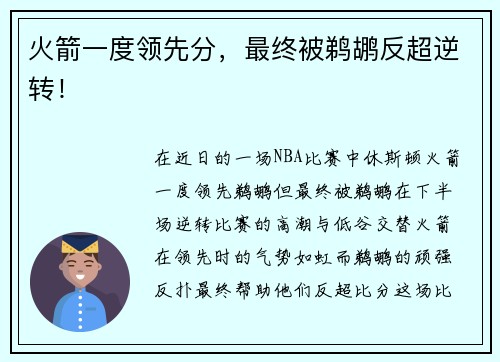 火箭一度领先分，最终被鹈鹕反超逆转！

在近日的一场NBA比赛中休斯顿火箭一度领先鹈鹕但最终被鹈鹕在下半场逆转比赛的高潮与低谷交替火箭在领先时的气势如虹而鹈鹕的顽强反扑最终帮助他们反超比分这场比